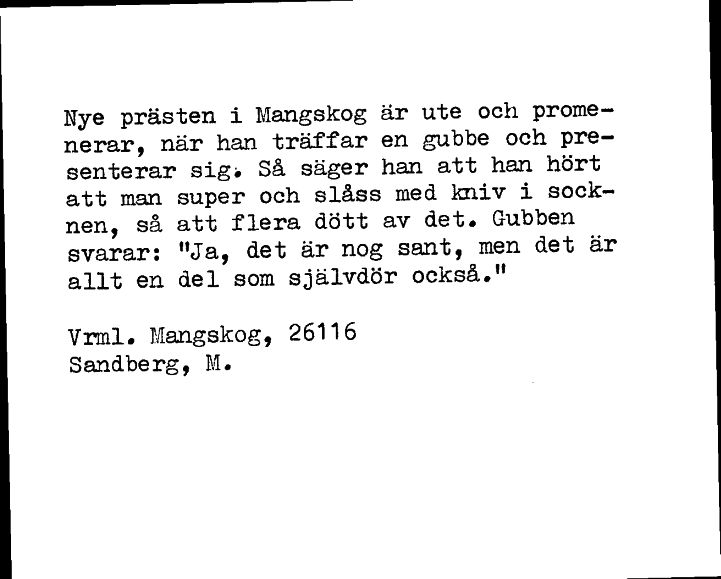 Nye prästen i Mangskog är ute och promenerar, när han träffar en gubbe och presenterar sig. Så säger han att han hört att man super och slåss med kniv i socknen, så att flera dött av det. Gubben svarar: "Ja, det är nog sant, men det är allt en del som självdör också."

Vrml. Mangskog, 26116
Sandberg, M.